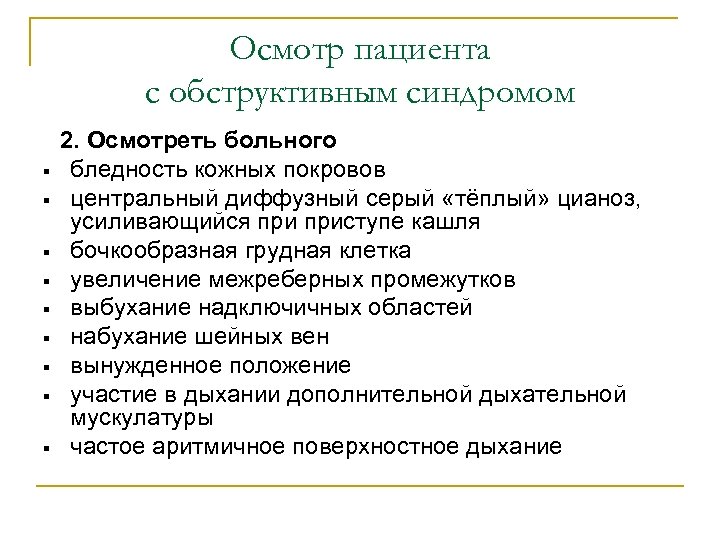 Осмотр пациента с обструктивным синдромом

2. Осмотреть больного

- бледность кожных покровов
- центральный диффузный серый «тёплый» цианоз, усиливающийся при приступе кашля
- бочкообразная грудная клетка
- увеличение межреберных промежутков
- выбухание надключичных областей
- набухание шейных вен
- вынужденное положение
- участие в дыхании дополнительной дыхательной мускулатуры
- частое аритмичное поверхностное дыхание